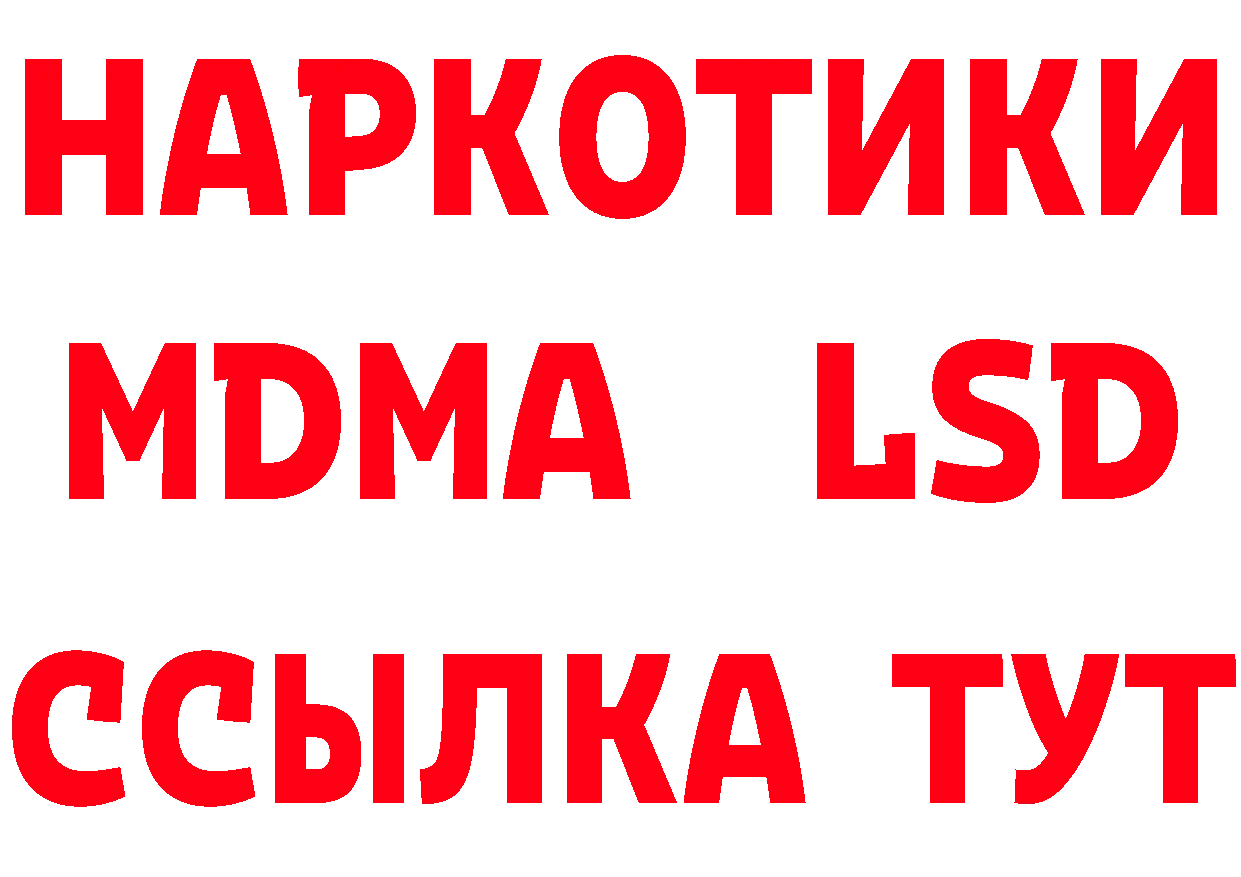 НАРКОТИКИ
MDMA LSD
ССЫЛКА ТУТ